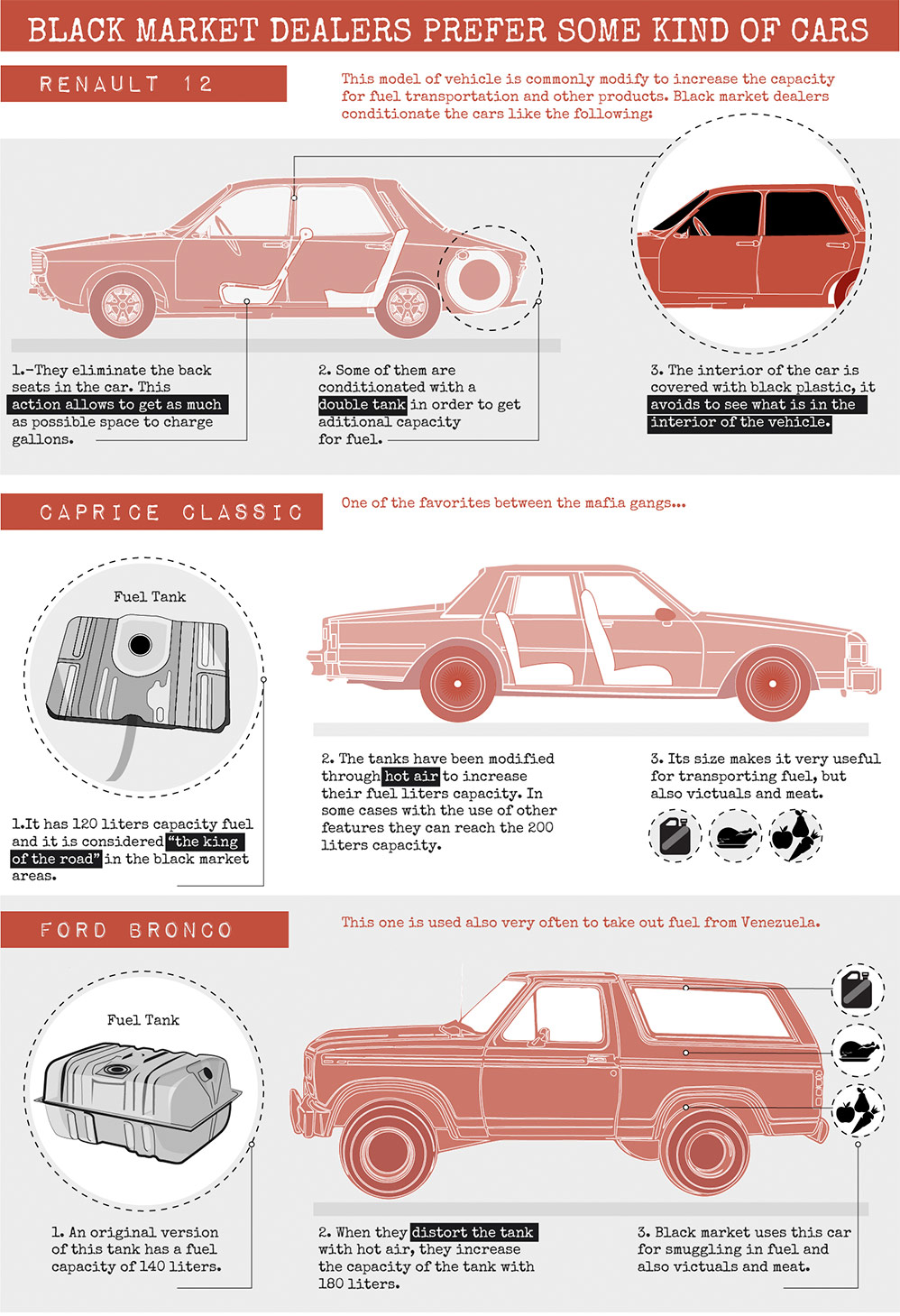 BLACK MARKET DEALERS PREFER SOME KIND OF CARS

RENAULT 12

This model of vehicle is commonly modify to increase the capacity for fuel transportation and other products. Black market dealers conditionate the cars like the following:

1.-They eliminate the back seats in the car. This action allows to get as much as possible space to charge gallons.

2. Some of them are conditionated with a double tank in order to get aditional capacity for fuel.

3. The interior of the car is covered with black plastic, it avoids to see what is in the interior of the vehicle.

CAPRICE CLASSIC

One of the favorites between the mafia gangs...

Fuel Tank

1.It has 120 liters capacity fuel and it is considered "the king of the road" in the black market areas.

2. The tanks have been modified through hot air to increase their fuel liters capacity. In some cases with the use of other features they can reach the 200 liters capacity.

3. Its size makes it very useful for transporting fuel, but also victuals and meat.

FORD BRONCO

This one is used also very often to take out fuel from Venezuela.

Fuel Tank

1. An original version of this tank has a fuel capacity of 140 liters.

2. When they distort the tank with hot air, they increase the capacity of the tank with 180 liters.

3. Black market uses this car for smuggling in fuel and also victuals and meat.